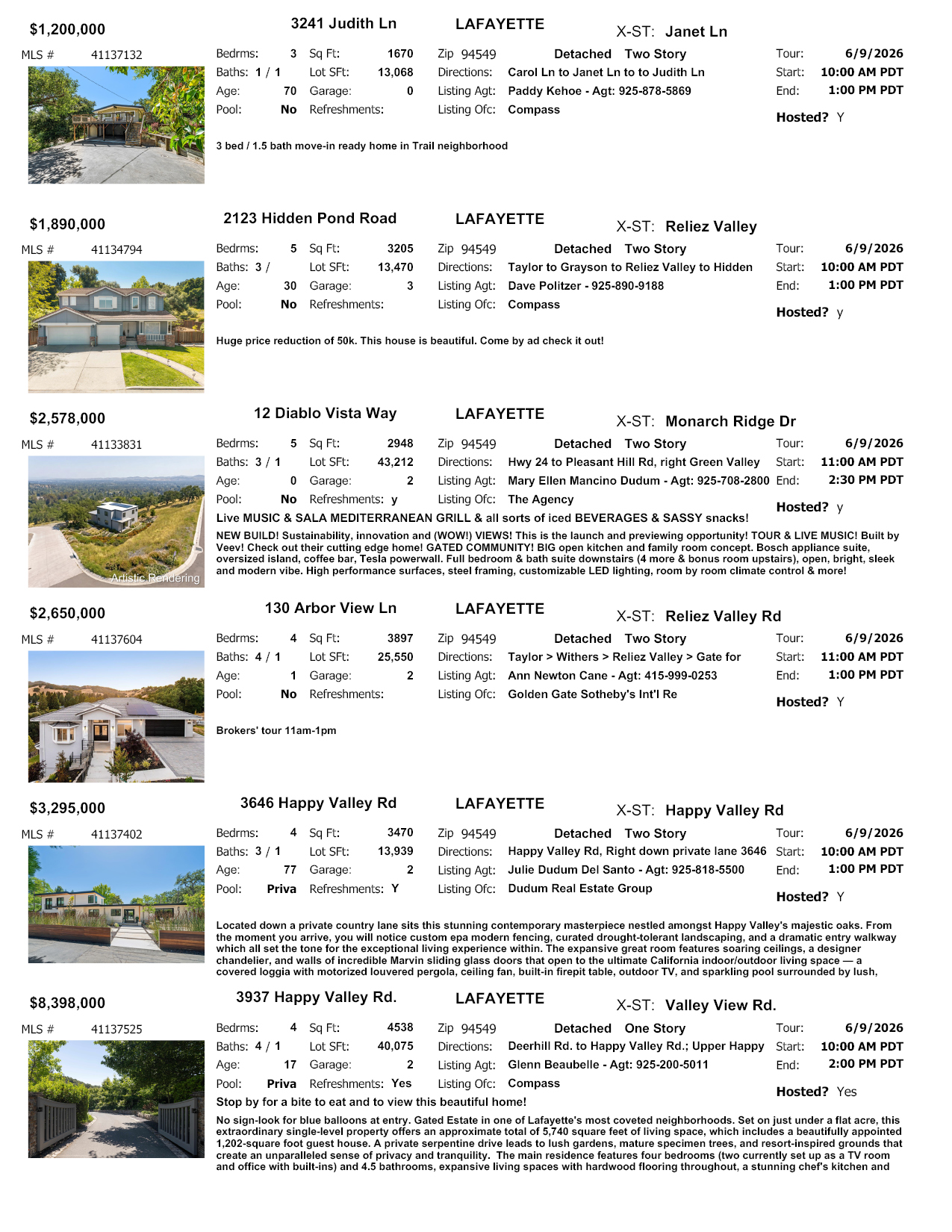 $1,200,000 3241 Judith Ln LAFAYETTE X-ST: Janet Ln

MLS # 41137132

Bedrms: 3 Sq Ft: 1670 Zip 94549 Detached Two Story Tour: 6/9/2026
Baths: 1 / 1 Lot SFt: 13,068 Directions: Carol Ln to Janet Ln to to Judith Ln Start: 10:00 AM PDT
Age: 70 Garage: 0 Listing Agt: Paddy Kehoe - Agt: 925-878-5869 End: 1:00 PM PDT
Pool: No Refreshments: Listing Ofc: Compass Hosted? Y

3 bed / 1.5 bath move-in ready home in Trail neighborhood

$1,890,000 2123 Hidden Pond Road LAFAYETTE X-ST: Reliez Valley

MLS # 41134794

Bedrms: 5 Sq Ft: 3205 Zip 94549 Detached Two Story Tour: 6/9/2026
Baths: 3 / Lot SFt: 13,470 Directions: Taylor to Grayson to Reliez Valley to Hidden Start: 10:00 AM PDT
Age: 30 Garage: 3 Listing Agt: Dave Politzer - 925-890-9188 End: 1:00 PM PDT
Pool: No Refreshments: Listing Ofc: Compass Hosted? y

Huge price reduction of 50k. This house is beautiful. Come by ad check it out!

$2,578,000 12 Diablo Vista Way LAFAYETTE X-ST: Monarch Ridge Dr

MLS # 41133831

Bedrms: 5 Sq Ft: 2948 Zip 94549 Detached Two Story Tour: 6/9/2026
Baths: 3 / 1 Lot SFt: 43,212 Directions: Hwy 24 to Pleasant Hill Rd, right Green Valley Start: 11:00 AM PDT
Age: 0 Garage: 2 Listing Agt: Mary Ellen Mancino Dudum - Agt: 925-708-2800 End: 2:30 PM PDT
Pool: No Refreshments: y Listing Ofc: The Agency Hosted? y

Artistic Rendering

Live MUSIC & SALA MEDITERRANEAN GRILL & all sorts of iced BEVERAGES & SASSY snacks!

NEW BUILD! Sustainability, innovation and (WOW!) VIEWS! This is the launch and previewing opportunity! TOUR & LIVE MUSIC! Built by Veev! Check out their cutting edge home! GATED COMMUNITY! BIG open kitchen and family room concept. Bosch appliance suite, oversized island, coffee bar, Tesla powerwall. Full bedroom & bath suite downstairs (4 more & bonus room upstairs), open, bright, sleek and modern vibe. High performance surfaces, steel framing, customizable LED lighting, room by room climate control & more!

$2,650,000 130 Arbor View Ln LAFAYETTE X-ST: Reliez Valley Rd

MLS # 41137604

Bedrms: 4 Sq Ft: 3897 Zip 94549 Detached Two Story Tour: 6/9/2026
Baths: 4 / 1 Lot SFt: 25,550 Directions: Taylor > Withers > Reliez Valley > Gate for Start: 11:00 AM PDT
Age: 1 Garage: 2 Listing Agt: Ann Newton Cane - Agt: 415-999-0253 End: 1:00 PM PDT
Pool: No Refreshments: Listing Ofc: Golden Gate Sotheby's Int'l Re Hosted? Y

Brokers' tour 11am-1pm

$3,295,000 3646 Happy Valley Rd LAFAYETTE X-ST: Happy Valley Rd

MLS # 41137402

Bedrms: 4 Sq Ft: 3470 Zip 94549 Detached Two Story Tour: 6/9/2026
Baths: 3 / 1 Lot SFt: 13,939 Directions: Happy Valley Rd, Right down private lane 3646 Start: 10:00 AM PDT
Age: 77 Garage: 2 Listing Agt: Julie Dudum Del Santo - Agt: 925-818-5500 End: 1:00 PM PDT
Pool: Priva Refreshments: Y Listing Ofc: Dudum Real Estate Group Hosted? Y

Located down a private country lane sits this stunning contemporary masterpiece nestled amongst Happy Valley's majestic oaks. From the moment you arrive, you will notice custom epa modern fencing, curated drought-tolerant landscaping, and a dramatic entry walkway which all set the tone for the exceptional living experience within. The expansive great room features soaring ceilings, a designer chandelier, and walls of incredible Marvin sliding glass doors that open to the ultimate California indoor/outdoor living space — a covered loggia with motorized louvered pergola, ceiling fan, built-in firepit table, outdoor TV, and sparkling pool surrounded by lush,

$8,398,000 3937 Happy Valley Rd. LAFAYETTE X-ST: Valley View Rd.

MLS # 41137525

Bedrms: 4 Sq Ft: 4538 Zip 94549 Detached One Story Tour: 6/9/2026
Baths: 4 / 1 Lot SFt: 40,075 Directions: Deerhill Rd. to Happy Valley Rd.; Upper Happy Start: 10:00 AM PDT
Age: 17 Garage: 2 Listing Agt: Glenn Beaubelle - Agt: 925-200-5011 End: 2:00 PM PDT
Pool: Priva Refreshments: Yes Listing Ofc: Compass Hosted? Yes

Stop by for a bite to eat and to view this beautiful home!

No sign-look for blue balloons at entry. Gated Estate in one of Lafayette's most coveted neighborhoods. Set on just under a flat acre, this extraordinary single-level property offers an approximate total of 5,740 square feet of living space, which includes a beautifully appointed 1,202-square foot guest house. A private serpentine drive leads to lush gardens, mature specimen trees, and resort-inspired grounds that create an unparalleled sense of privacy and tranquility. The main residence features four bedrooms (two currently set up as a TV room and office with built-ins) and 4.5 bathrooms, expansive living spaces with hardwood flooring throughout, a stunning chef's kitchen and